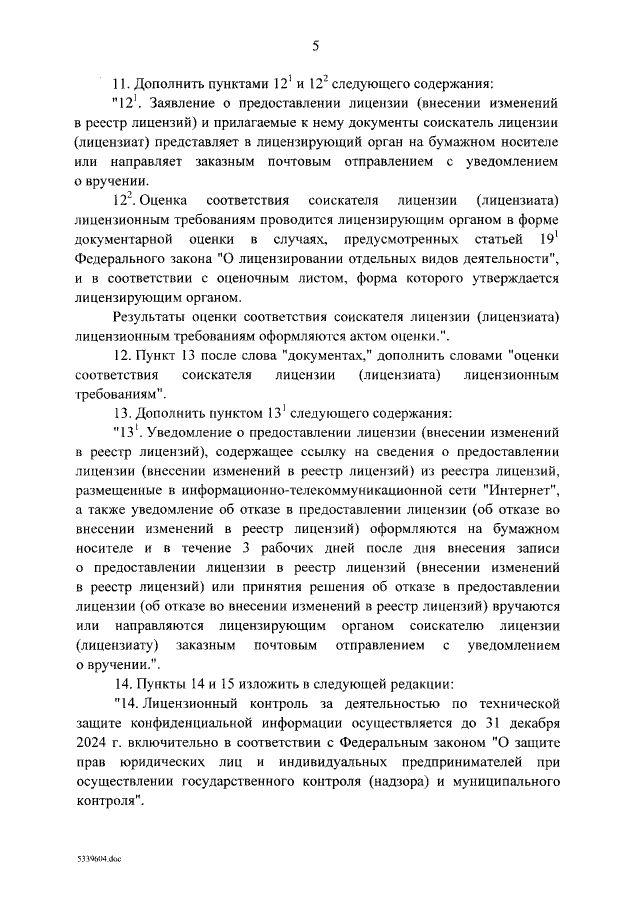 5

11. Дополнить пунктами $12^1$ и $12^2$ следующего содержания:

"$12^1$. Заявление о предоставлении лицензии (внесении изменений в реестр лицензий) и прилагаемые к нему документы соискатель лицензии (лицензиат) представляет в лицензирующий орган на бумажном носителе или направляет заказным почтовым отправлением с уведомлением о вручении.

$12^2$. Оценка соответствия соискателя лицензии (лицензиата) лицензионным требованиям проводится лицензирующим органом в форме документарной оценки в случаях, предусмотренных статьей $19^1$ Федерального закона "О лицензировании отдельных видов деятельности", и в соответствии с оценочным листом, форма которого утверждается лицензирующим органом.

Результаты оценки соответствия соискателя лицензии (лицензиата) лицензионным требованиям оформляются актом оценки.".

12. Пункт 13 после слова "документах," дополнить словами "оценки соответствия соискателя лицензии (лицензиата) лицензионным требованиям".

13. Дополнить пунктом $13^1$ следующего содержания:

"$13^1$. Уведомление о предоставлении лицензии (внесении изменений в реестр лицензий), содержащее ссылку на сведения о предоставлении лицензии (внесении изменений в реестр лицензий) из реестра лицензий, размещенные в информационно-телекоммуникационной сети "Интернет", а также уведомление об отказе в предоставлении лицензии (об отказе во внесении изменений в реестр лицензий) оформляются на бумажном носителе и в течение 3 рабочих дней после дня внесения записи о предоставлении лицензии в реестр лицензий (внесении изменений в реестр лицензий) или принятия решения об отказе в предоставлении лицензии (об отказе во внесении изменений в реестр лицензий) вручаются или направляются лицензирующим органом соискателю лицензии (лицензиату) заказным почтовым отправлением с уведомлением о вручении.".

14. Пункты 14 и 15 изложить в следующей редакции:

"14. Лицензионный контроль за деятельностью по технической защите конфиденциальной информации осуществляется до 31 декабря 2024 г. включительно в соответствии с Федеральным законом "О защите прав юридических лиц и индивидуальных предпринимателей при осуществлении государственного контроля (надзора) и муниципального контроля".

5339604.doc